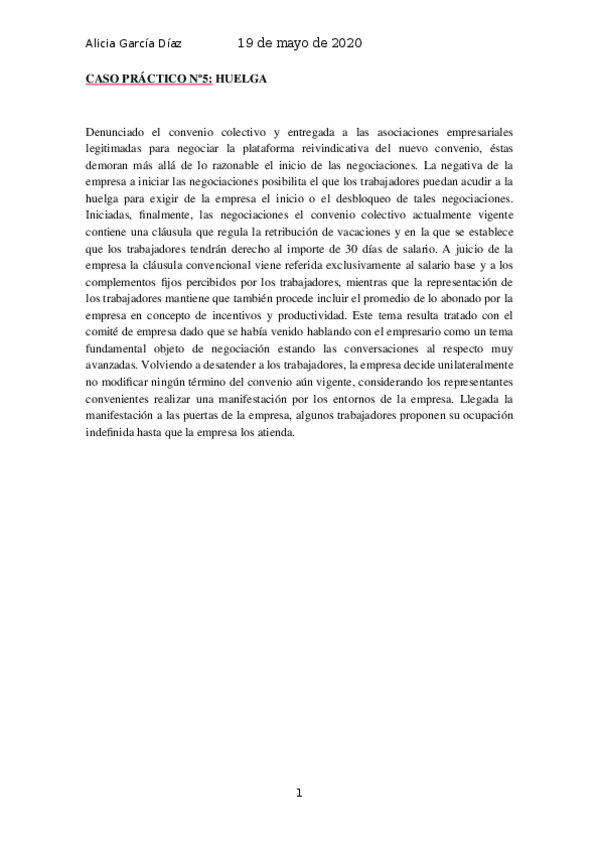 Alicia García Díaz 19 de mayo de 2020

CASO PRÁCTICO Nº5: HUELGA

Denunciado el convenio colectivo y entregada a las asociaciones empresariales legitimadas para negociar la plataforma reivindicativa del nuevo convenio, éstas demoran más allá de lo razonable el inicio de las negociaciones. La negativa de la empresa a iniciar las negociaciones posibilita el que los trabajadores puedan acudir a la huelga para exigir de la empresa el inicio o el desbloqueo de tales negociaciones. Iniciadas, finalmente, las negociaciones el convenio colectivo actualmente vigente contiene una cláusula que regula la retribución de vacaciones y en la que se establece que los trabajadores tendrán derecho al importe de 30 días de salario. A juicio de la empresa la cláusula convencional viene referida exclusivamente al salario base y a los complementos fijos percibidos por los trabajadores, mientras que la representación de los trabajadores mantiene que también procede incluir el promedio de lo abonado por la empresa en concepto de incentivos y productividad. Este tema resulta tratado con el comité de empresa dado que se había venido hablando con el empresario como un tema fundamental objeto de negociación estando las conversaciones al respecto muy avanzadas. Volviendo a desatender a los trabajadores, la empresa decide unilateralmente no modificar ningún término del convenio aún vigente, considerando los representantes convenientes realizar una manifestación por los entornos de la empresa. Llegada la manifestación a las puertas de la empresa, algunos trabajadores proponen su ocupación indefinida hasta que la empresa los atienda.

1